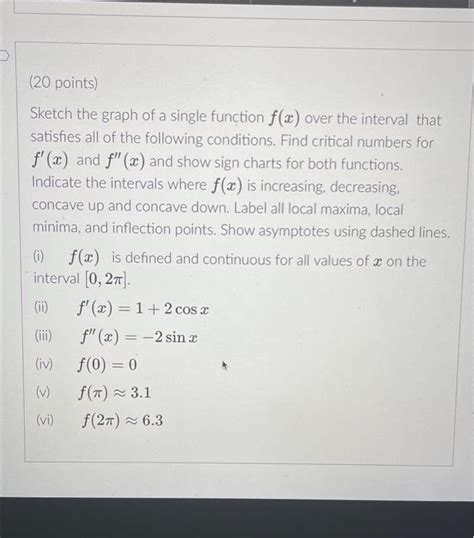 (20 points)

Sketch the graph of a single function $f(x)$ over the interval that satisfies all of the following conditions. Find critical numbers for $f'(x)$ and $f''(x)$ and show sign charts for both functions. Indicate the intervals where $f(x)$ is increasing, decreasing, concave up and concave down. Label all local maxima, local minima, and inflection points. Show asymptotes using dashed lines.

(i) $f(x)$ is defined and continuous for all values of $x$ on the interval $[0, 2\pi]$.

(ii) $f'(x) = 1 + 2\cos x$

(iii) $f''(x) = -2\sin x$

(iv) $f(0) = 0$

(v) $f(\pi) \approx 3.1$

(vi) $f(2\pi) \approx 6.3$